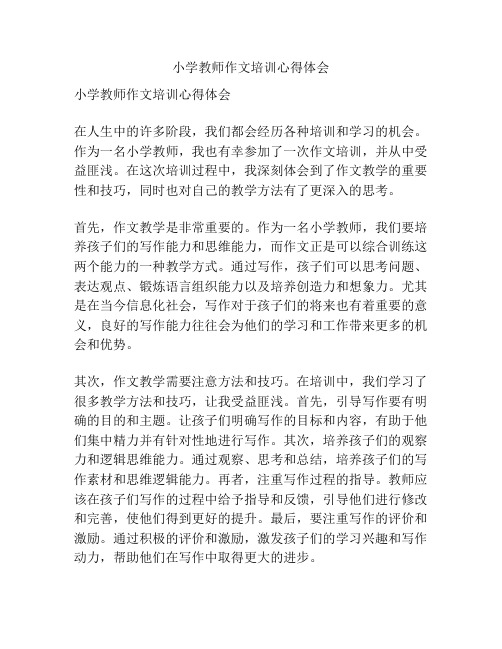 小学教师作文培训心得体会

小学教师作文培训心得体会

在人生中的许多阶段，我们都会经历各种培训和学习的机会。作为一名小学教师，我也有幸参加了一次作文培训，并从中受益匪浅。在这次培训过程中，我深刻体会到了作文教学的重要性和技巧，同时也对自己的教学方法有了更深入的思考。

首先，作文教学是非常重要的。作为一名小学教师，我们要培养孩子们的写作能力和思维能力，而作文正是可以综合训练这两个能力的一种教学方式。通过写作，孩子们可以思考问题、表达观点、锻炼语言组织能力以及培养创造力和想象力。尤其是在当今信息化社会，写作对于孩子们的将来也有着重要的意义，良好的写作能力往往会为他们的学习和工作带来更多的机会和优势。

其次，作文教学需要注意方法和技巧。在培训中，我们学习了很多教学方法和技巧，让我受益匪浅。首先，引导写作要有明确的目的和主题。让孩子们明确写作的目标和内容，有助于他们集中精力并有针对性地进行写作。其次，培养孩子们的观察力和逻辑思维能力。通过观察、思考和总结，培养孩子们的写作素材和思维逻辑能力。再者，注重写作过程的指导。教师应该在孩子们写作的过程中给予指导和反馈，引导他们进行修改和完善，使他们得到更好的提升。最后，要注重写作的评价和激励。通过积极的评价和激励，激发孩子们的学习兴趣和写作动力，帮助他们在写作中取得更大的进步。